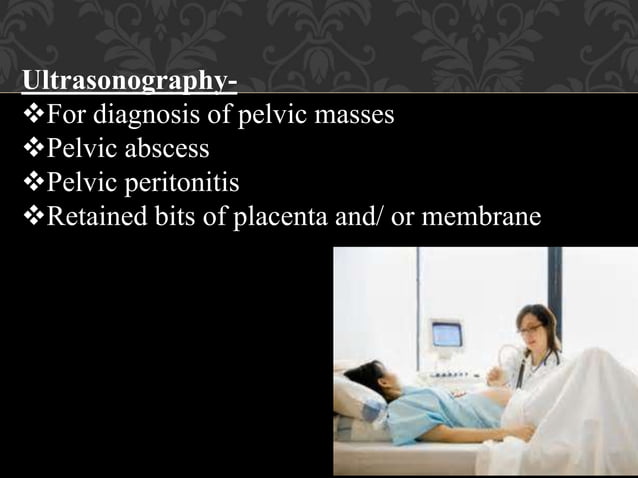 Ultrasonography-
❖For diagnosis of pelvic masses
❖Pelvic abscess
❖Pelvic peritonitis
❖Retained bits of placenta and/ or membrane